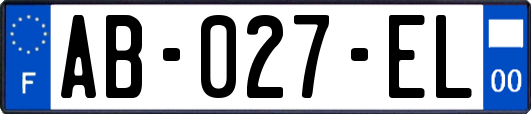 F

AB-027-EL

00